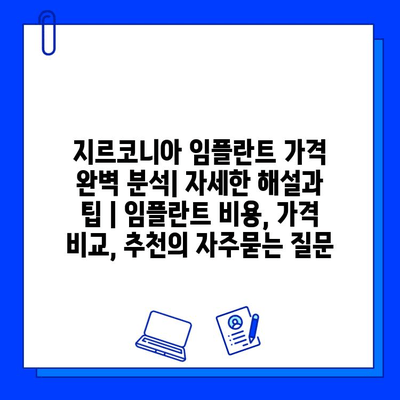 지르코니아 임플란트 가격 완벽 분석| 자세한 해설과 팁 | 임플란트 비용, 가격 비교, 추천의 자주묻는 질문